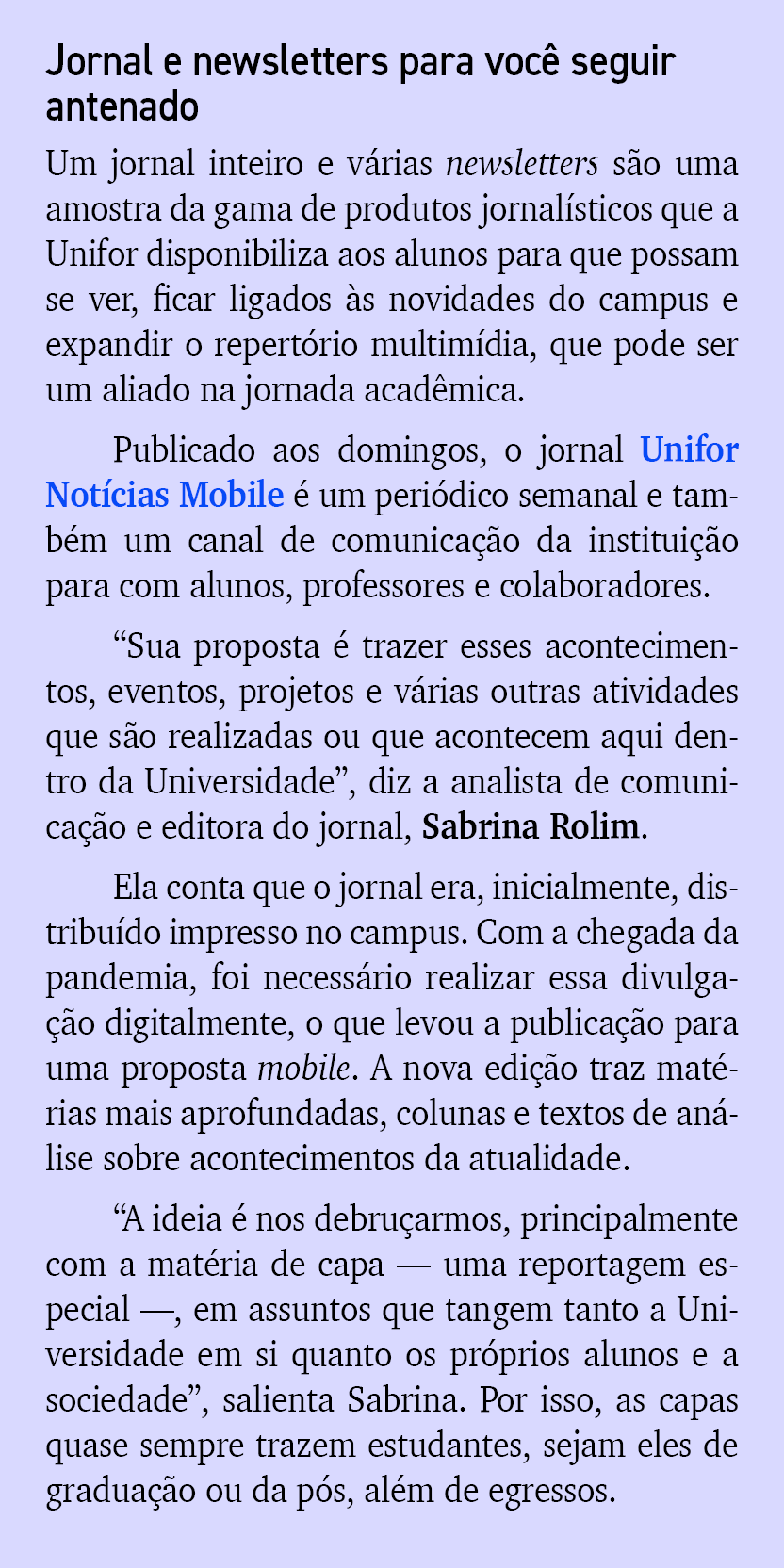 Jornal e newsletters para você seguir antenado

Um jornal inteiro e várias newsletters são uma amostra da gama de produtos jornalísticos que a Unifor disponibiliza aos alunos para que possam se ver, ficar ligados às novidades do campus e expandir o repertório multimídia, que pode ser um aliado na jornada acadêmica.

Publicado aos domingos, o jornal Unifor Notícias Mobile é um periódico semanal e também um canal de comunicação da instituição para com alunos, professores e colaboradores.

“Sua proposta é trazer esses acontecimentos, eventos, projetos e várias outras atividades que são realizadas ou que acontecem aqui dentro da Universidade”, diz a analista de comunicação e editora do jornal, Sabrina Rolim.

Ela conta que o jornal era, inicialmente, distribuído impresso no campus. Com a chegada da pandemia, foi necessário realizar essa divulgação digitalmente, o que levou a publicação para uma proposta mobile. A nova edição traz matérias mais aprofundadas, colunas e textos de análise sobre acontecimentos da atualidade.

“A ideia é nos debruçarmos, principalmente com a matéria de capa — uma reportagem especial —, em assuntos que tangem tanto a Universidade em si quanto os próprios alunos e a sociedade”, salienta Sabrina. Por isso, as capas quase sempre trazem estudantes, sejam eles de graduação ou da pós, além de egressos.